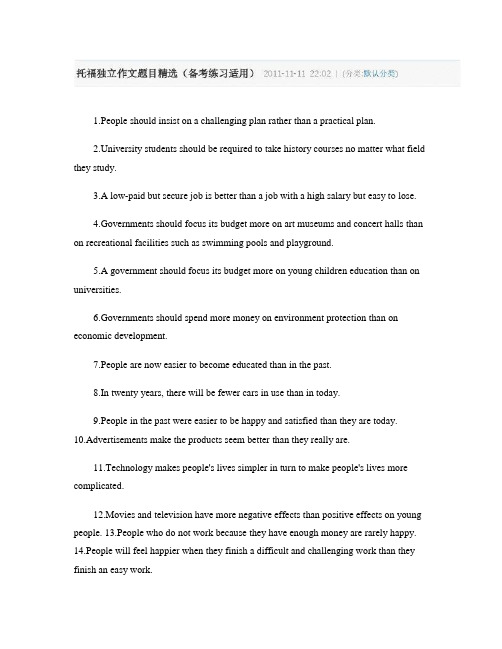 托福独立作文题目精选（备考练习适用） 2011-11-11 22:02 | (分类:默认分类)

1.People should insist on a challenging plan rather than a practical plan.

2.University students should be required to take history courses no matter what field they study.

3.A low-paid but secure job is better than a job with a high salary but easy to lose.

4.Governments should focus its budget more on art museums and concert halls than on recreational facilities such as swimming pools and playground.

5.A government should focus its budget more on young children education than on universities.

6.Governments should spend more money on environment protection than on economic development.

7.People are now easier to become educated than in the past.

8.In twenty years, there will be fewer cars in use than in today.

9.People in the past were easier to be happy and satisfied than they are today.
10.Advertisements make the products seem better than they really are.

11.Technology makes people's lives simpler in turn to make people's lives more complicated.

12.Movies and television have more negative effects than positive effects on young people. 13.People who do not work because they have enough money are rarely happy. 14.People will feel happier when they finish a difficult and challenging work than they finish an easy work.